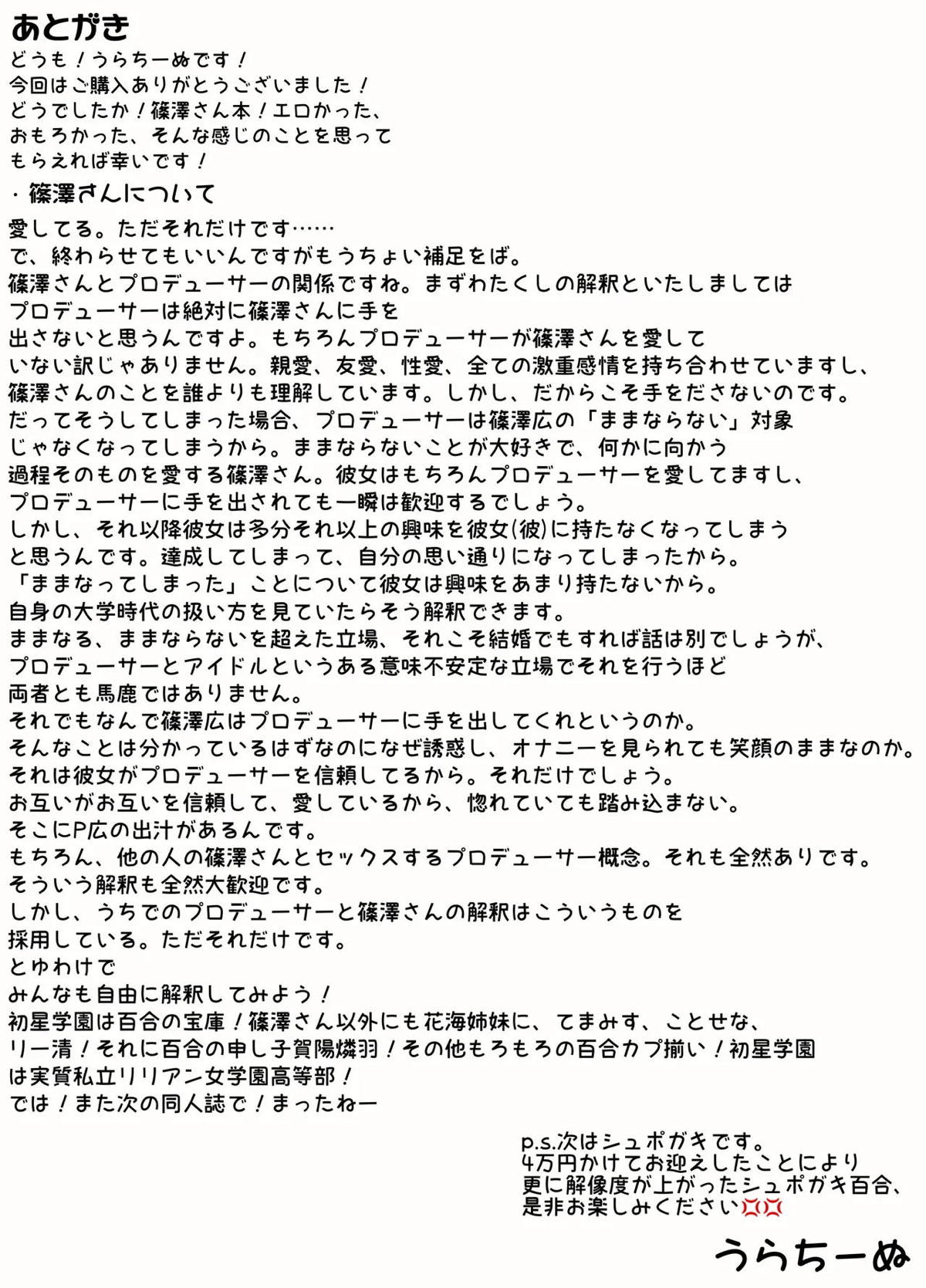 あとがき
どうも！うらちーぬです！
今回はご購入ありがとうございました！
どうでしたか！篠澤さん本！エロかった、
おもろかった、そんな感じのことを思って
もらえれば幸いです！

・篠澤さんについて
愛してる。ただそれだけです……
で、終わらせてもいいんですがもうちょい補足をば。
篠澤さんとプロデューサーの関係ですね。まずわたくしの解釈といたしましては
プロデューサーは絶対に篠澤さんに手を
出さないと思うんですよ。もちろんプロデューサーが篠澤さんを愛して
いない訳じゃありません。親愛、友愛、性愛、全ての激重感情を持ち合わせていますし、
篠澤さんのことを誰よりも理解しています。しかし、だからこそ手をださないのです。
だってそうしてしまった場合、プロデューサーは篠澤広の「ままならない」対象
じゃなくなってしまうから。ままならないことが大好きで、何かに向かう
過程そのものを愛する篠澤さん。彼女はもちろんプロデューサーを愛してますし、
プロデューサーに手を出されても一瞬は歓迎するでしょう。
しかし、それ以降彼女は多分それ以上の興味を彼女(彼)に持たなくなってしまう
と思うんです。達成してしまって、自分の思い通りになってしまったから。
「ままなってしまった」ことについて彼女は興味をあまり持たないから。
自身の大学時代の扱い方を見ていたらそう解釈できます。
ままなる、ままならないを超えた立場、それこそ結婚でもすれば話は別でしょうが、
プロデューサーとアイドルというある意味不安定な立場でそれを行うほど
両者とも馬鹿ではありません。
それでもなんで篠澤広はプロデューサーに手を出してくれというのか。
そんなことは分かっているはずなのになぜ誘惑し、オナニーを見られても笑顔のままなのか。
それは彼女がプロデューサーを信頼してるから。それだけでしょう。
お互いがお互いを信頼して、愛しているから、惚れていても踏み込まない。
そこにP広の出汁があるんです。
もちろん、他の人の篠澤さんとセックスするプロデューサー概念。それも全然ありです。
そういう解釈も全然大歓迎です。
しかし、うちでのプロデューサーと篠澤さんの解釈はこういうものを
採用している。ただそれだけです。
とゆわけで
みんなも自由に解釈してみよう！
初星学園は百合の宝庫！篠澤さん以外にも花海姉妹に、てまみす、ことせな、
リー清！それに百合の申し子賀陽燐羽！その他もろもろの百合カプ揃い！初星学園
は実質私立リリアン女学園高等部！
では！また次の同人誌で！まったねー

p.s.次はシュポガキです。
4万円かけてお迎えしたことにより
更に解像度が上がったシュポガキ百合、
是非お楽しみください💢💢

うらちーぬ